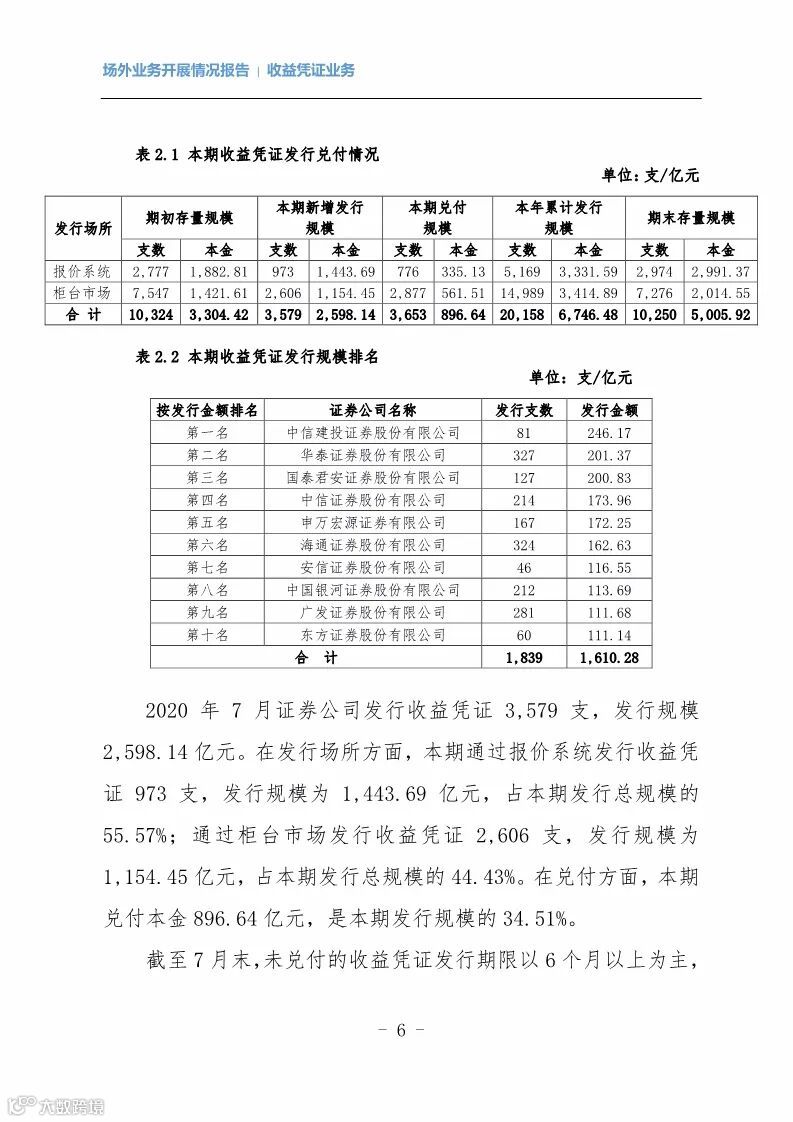 场外业务开展情况报告 | 收益凭证业务

表 2.1 本期收益凭证发行兑付情况

单位：支/亿元

| 发行场所 | 期初存量规模 | | 本期新增发行规模 | | 本期兑付规模 | | 本年累计发行规模 | | 期末存量规模 | |
|---|---|---|---|---|---|---|---|---|---|---|
| | 支数 | 本金 | 支数 | 本金 | 支数 | 本金 | 支数 | 本金 | 支数 | 本金 |
| 报价系统 | 2,777 | 1,882.81 | 973 | 1,443.69 | 776 | 335.13 | 5,169 | 3,331.59 | 2,974 | 2,991.37 |
| 柜台市场 | 7,547 | 1,421.61 | 2,606 | 1,154.45 | 2,877 | 561.51 | 14,989 | 3,414.89 | 7,276 | 2,014.55 |
| 合 计 | 10,324 | 3,304.42 | 3,579 | 2,598.14 | 3,653 | 896.64 | 20,158 | 6,746.48 | 10,250 | 5,005.92 |

表 2.2 本期收益凭证发行规模排名

单位：支/亿元

| 按发行金额排名 | 证券公司名称 | 发行支数 | 发行金额 |
|---|---|---|---|
| 第一名 | 中信建投证券股份有限公司 | 81 | 246.17 |
| 第二名 | 华泰证券股份有限公司 | 327 | 201.37 |
| 第三名 | 国泰君安证券股份有限公司 | 127 | 200.83 |
| 第四名 | 中信证券股份有限公司 | 214 | 173.96 |
| 第五名 | 申万宏源证券有限公司 | 167 | 172.25 |
| 第六名 | 海通证券股份有限公司 | 324 | 162.63 |
| 第七名 | 安信证券股份有限公司 | 46 | 116.55 |
| 第八名 | 中国银河证券股份有限公司 | 212 | 113.69 |
| 第九名 | 广发证券股份有限公司 | 281 | 111.68 |
| 第十名 | 东方证券股份有限公司 | 60 | 111.14 |
| 合 计 | | 1,839 | 1,610.28 |

2020 年 7 月证券公司发行收益凭证 3,579 支，发行规模 2,598.14 亿元。在发行场所方面，本期通过报价系统发行收益凭证 973 支，发行规模为 1,443.69 亿元，占本期发行总规模的 55.57%；通过柜台市场发行收益凭证 2,606 支，发行规模为 1,154.45 亿元，占本期发行总规模的 44.43%。在兑付方面，本期兑付本金 896.64 亿元，是本期发行规模的 34.51%。

截至 7 月末，未兑付的收益凭证发行期限以 6 个月以上为主，

- 6 -

六数跨境